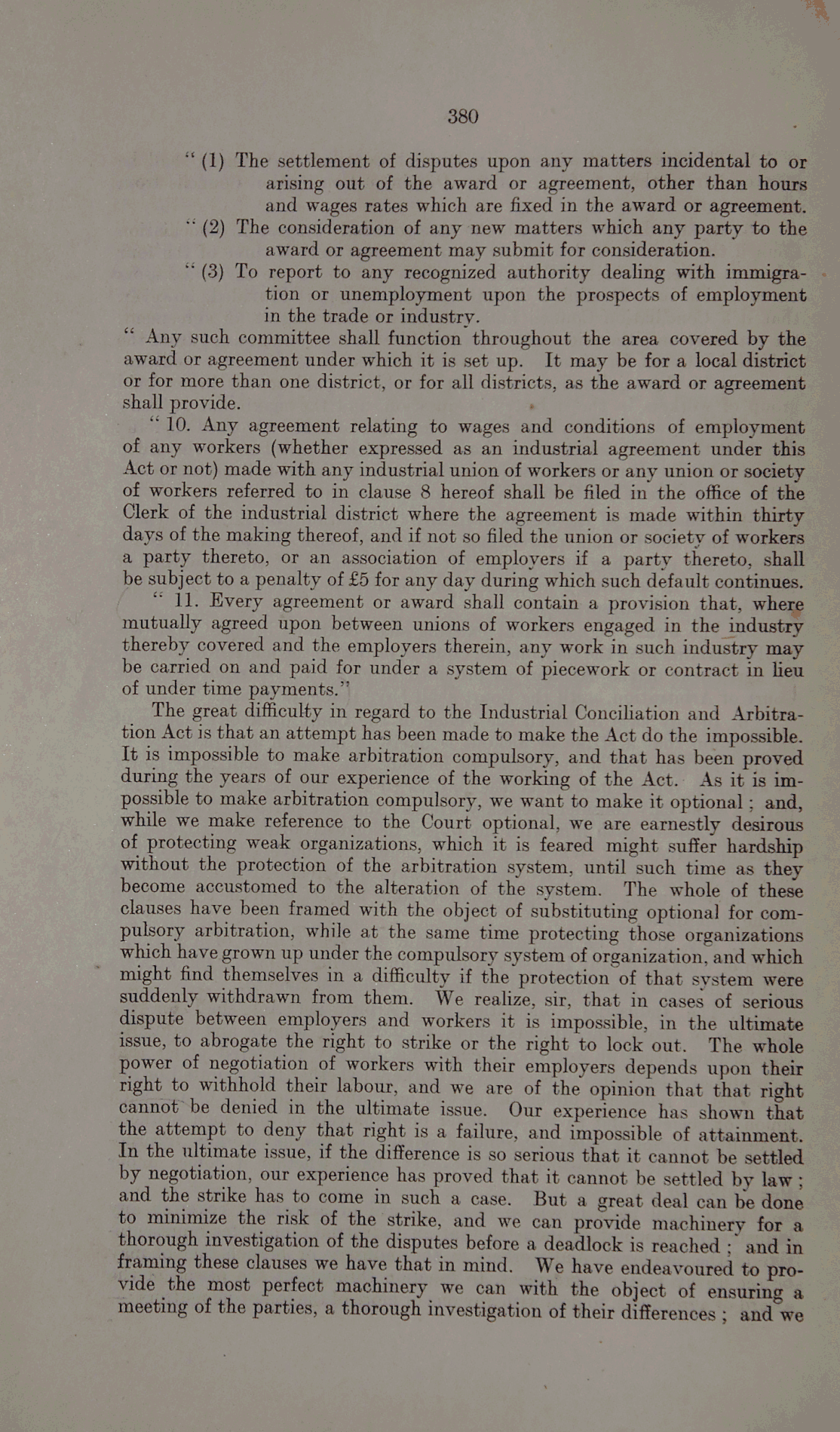 380

"(1) The settlement of disputes upon any matters incidental to or arising out of the award or agreement, other than hours and wages rates which are fixed in the award or agreement.

"(2) The consideration of any new matters which any party to the award or agreement may submit for consideration.

"(3) To report to any recognized authority dealing with immigration or unemployment upon the prospects of employment in the trade or industry.

"Any such committee shall function throughout the area covered by the award or agreement under which it is set up. It may be for a local district or for more than one district, or for all districts, as the award or agreement shall provide.

"10. Any agreement relating to wages and conditions of employment of any workers (whether expressed as an industrial agreement under this Act or not) made with any industrial union of workers or any union or society of workers referred to in clause 8 hereof shall be filed in the office of the Clerk of the industrial district where the agreement is made within thirty days of the making thereof, and if not so filed the union or society of workers a party thereto, or an association of employers if a party thereto, shall be subject to a penalty of £5 for any day during which such default continues.

"11. Every agreement or award shall contain a provision that, where mutually agreed upon between unions of workers engaged in the industry thereby covered and the employers therein, any work in such industry may be carried on and paid for under a system of piecework or contract in lieu of under time payments."

The great difficulty in regard to the Industrial Conciliation and Arbitration Act is that an attempt has been made to make the Act do the impossible. It is impossible to make arbitration compulsory, and that has been proved during the years of our experience of the working of the Act. As it is impossible to make arbitration compulsory, we want to make it optional; and, while we make reference to the Court optional, we are earnestly desirous of protecting weak organizations, which it is feared might suffer hardship without the protection of the arbitration system, until such time as they become accustomed to the alteration of the system. The whole of these clauses have been framed with the object of substituting optional for compulsory arbitration, while at the same time protecting those organizations which have grown up under the compulsory system of organization, and which might find themselves in a difficulty if the protection of that system were suddenly withdrawn from them. We realize, sir, that in cases of serious dispute between employers and workers it is impossible, in the ultimate issue, to abrogate the right to strike or the right to lock out. The whole power of negotiation of workers with their employers depends upon their right to withhold their labour, and we are of the opinion that that right cannot be denied in the ultimate issue. Our experience has shown that the attempt to deny that right is a failure, and impossible of attainment. In the ultimate issue, if the difference is so serious that it cannot be settled by negotiation, our experience has proved that it cannot be settled by law; and the strike has to come in such a case. But a great deal can be done to minimize the risk of the strike, and we can provide machinery for a thorough investigation of the disputes before a deadlock is reached; and in framing these clauses we have that in mind. We have endeavoured to provide the most perfect machinery we can with the object of ensuring a meeting of the parties, a thorough investigation of their differences; and we